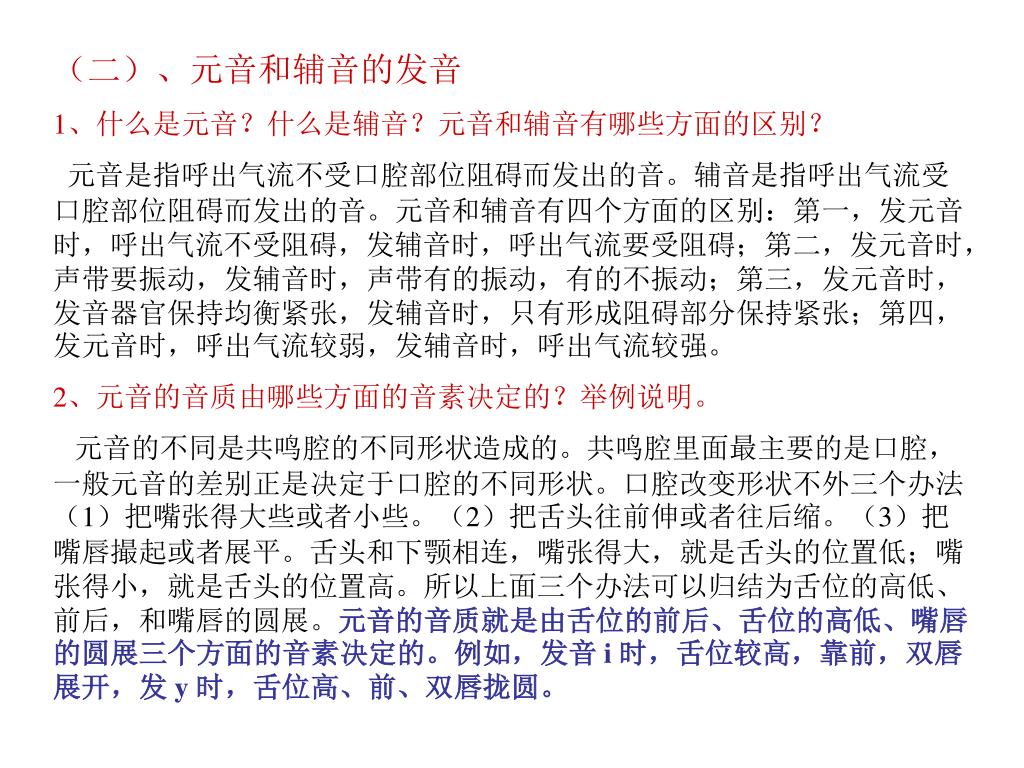 （二）、元音和辅音的发音

1、什么是元音？什么是辅音？元音和辅音有哪些方面的区别？

元音是指呼出气流不受口腔部位阻碍而发出的音。辅音是指呼出气流受口腔部位阻碍而发出的音。元音和辅音有四个方面的区别：第一，发元音时，呼出气流不受阻碍，发辅音时，呼出气流要受阻碍；第二，发元音时，声带要振动，发辅音时，声带有的振动，有的不振动；第三，发元音时，发音器官保持均衡紧张，发辅音时，只有形成阻碍部分保持紧张；第四，发元音时，呼出气流较弱，发辅音时，呼出气流较强。

2、元音的音质由哪些方面的音素决定的？举例说明。

元音的不同是共鸣腔的不同形状造成的。共鸣腔里面最主要的是口腔，一般元音的差别正是决定于口腔的不同形状。口腔改变形状不外三个办法（1）把嘴张得大些或者小些。（2）把舌头往前伸或者往后缩。（3）把嘴唇撮起或者展平。舌头和下颚相连，嘴张得大，就是舌头的位置低；嘴张得小，就是舌头的位置高。所以上面三个办法可以归结为舌位的高低、前后，和嘴唇的圆展。元音的音质就是由舌位的前后、舌位的高低、嘴唇的圆展三个方面的音素决定的。例如，发音 i 时，舌位较高，靠前，双唇展开，发 y 时，舌位高、前、双唇拢圆。